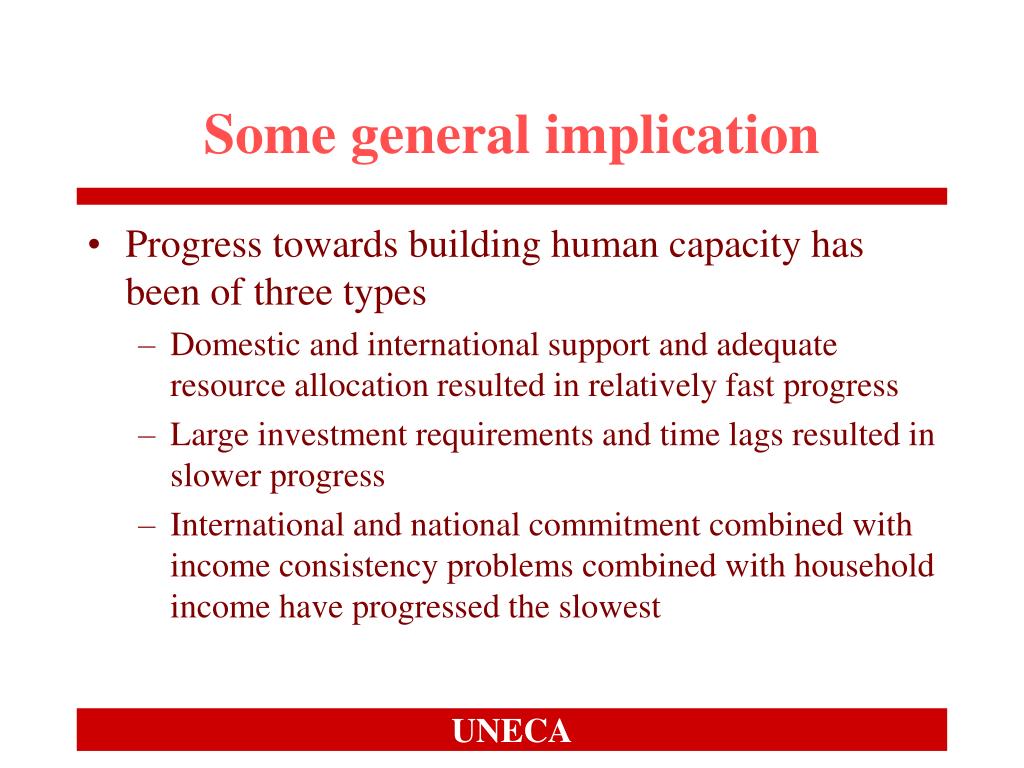 Some general implication

• Progress towards building human capacity has been of three types

– Domestic and international support and adequate resource allocation resulted in relatively fast progress

– Large investment requirements and time lags resulted in slower progress

– International and national commitment combined with income consistency problems combined with household income have progressed the slowest

UNECA